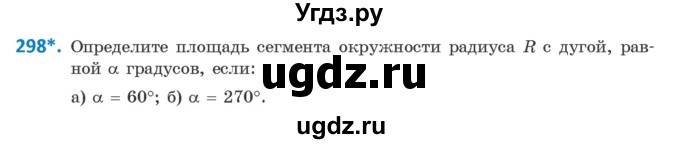 Угдз.ру

298*. Определите площадь сегмента окружности радиуса $R$ с дугой, равной $\alpha$ градусов, если:

ugdz.ru

а) $\alpha = 60°$; б) $\alpha = 270°$.

ugdz.ru